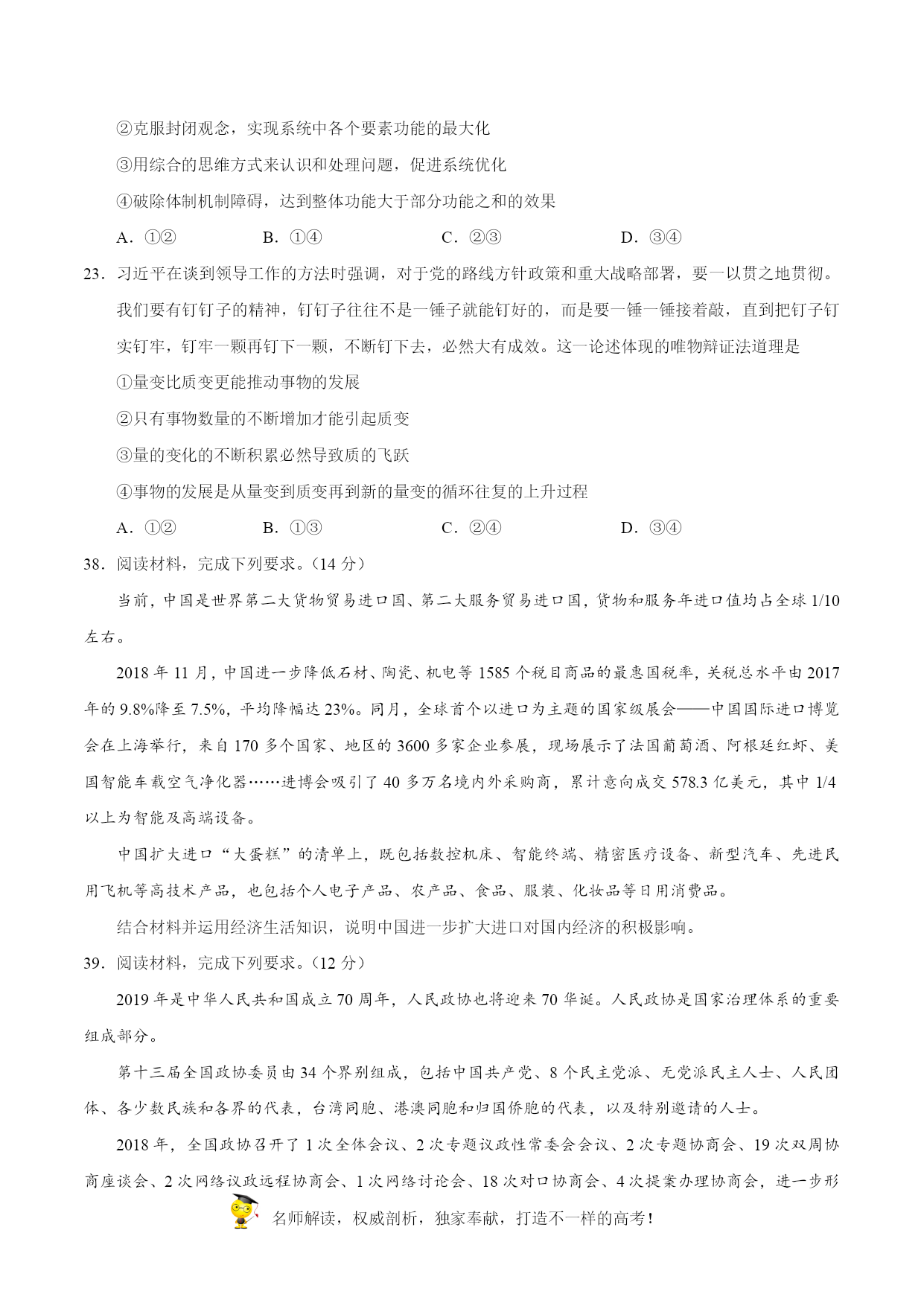 ②克服封闭观念，实现系统中各个要素功能的最大化

③用综合的思维方式来认识和处理问题，促进系统优化

④破除体制机制障碍，达到整体功能大于部分功能之和的效果

A．①②　　B．①④　　C．②③　　D．③④

23．习近平在谈到领导工作的方法时强调，对于党的路线方针政策和重大战略部署，要一以贯之地贯彻。我们要有钉钉子的精神，钉钉子往往不是一锤子就能钉好的，而是要一锤一锤接着敲，直到把钉子钉实钉牢，钉牢一颗再钉下一颗，不断钉下去，必然大有成效。这一论述体现的唯物辩证法道理是

①量变比质变更能推动事物的发展

②只有事物数量的不断增加才能引起质变

③量的变化的不断积累必然导致质的飞跃

④事物的发展是从量变到质变再到新的量变的循环往复的上升过程

A．①②　　B．①③　　C．②④　　D．③④

38．阅读材料，完成下列要求。（14 分）

当前，中国是世界第二大货物贸易进口国、第二大服务贸易进口国，货物和服务年进口值均占全球 1/10 左右。

2018 年 11 月，中国进一步降低石材、陶瓷、机电等 1585 个税目商品的最惠国税率，关税总水平由 2017 年的 9.8%降至 7.5%，平均降幅达 23%。同月，全球首个以进口为主题的国家级展会——中国国际进口博览会在上海举行，来自 170 多个国家、地区的 3600 多家企业参展，现场展示了法国葡萄酒、阿根廷红虾、美国智能车载空气净化器……进博会吸引了 40 多万名境内外采购商，累计意向成交 578.3 亿美元，其中 1/4 以上为智能及高端设备。

中国扩大进口“大蛋糕”的清单上，既包括数控机床、智能终端、精密医疗设备、新型汽车、先进民用飞机等高技术产品，也包括个人电子产品、农产品、食品、服装、化妆品等日用消费品。

结合材料并运用经济生活知识，说明中国进一步扩大进口对国内经济的积极影响。

39．阅读材料，完成下列要求。（12 分）

2019 年是中华人民共和国成立 70 周年，人民政协也将迎来 70 华诞。人民政协是国家治理体系的重要组成部分。

第十三届全国政协委员由 34 个界别组成，包括中国共产党、8 个民主党派、无党派民主人士、人民团体、各少数民族和各界的代表，台湾同胞、港澳同胞和归国侨胞的代表，以及特别邀请的人士。

2018 年，全国政协召开了 1 次全体会议、2 次专题议政性常委会会议、2 次专题协商会、19 次双周协商座谈会、2 次网络议政远程协商会、1 次网络讨论会、18 次对口协商会、4 次提案办理协商会，进一步形

名师解读，权威剖析，独家奉献，打造不一样的高考！